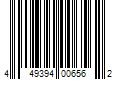 4 49394 00656 2